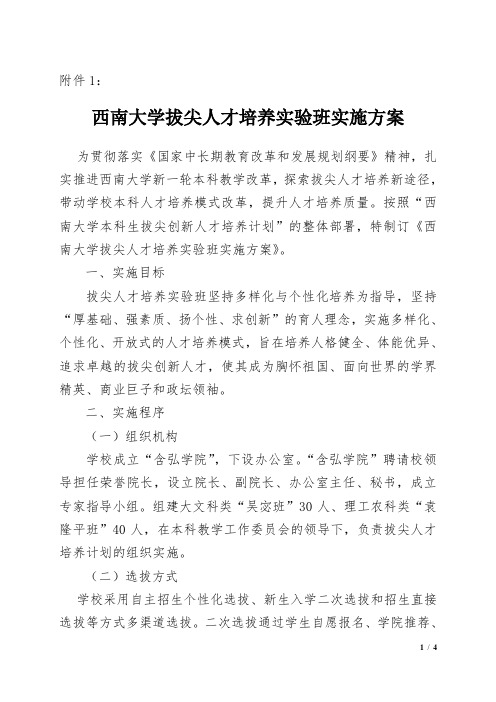 附件 1：

西南大学拔尖人才培养实验班实施方案

为贯彻落实《国家中长期教育改革和发展规划纲要》精神，扎实推进西南大学新一轮本科教学改革，探索拔尖人才培养新途径，带动学校本科人才培养模式改革，提升人才培养质量。按照“西南大学本科生拔尖创新人才培养计划”的整体部署，特制订《西南大学拔尖人才培养实验班实施方案》。

一、实施目标

拔尖人才培养实验班坚持多样化与个性化培养为指导，坚持“厚基础、强素质、扬个性、求创新”的育人理念，实施多样化、个性化、开放式的人才培养模式，旨在培养人格健全、体能优异、追求卓越的拔尖创新人才，使其成为胸怀祖国、面向世界的学界精英、商业巨子和政坛领袖。

二、实施程序

（一）组织机构

学校成立“含弘学院”，下设办公室。“含弘学院”聘请校领导担任荣誉院长，设立院长、副院长、办公室主任、秘书，成立专家指导小组。组建大文科类“吴宓班”30 人、理工农科类“袁隆平班”40 人，在本科教学工作委员会的领导下，负责拔尖人才培养计划的组织实施。

（二）选拔方式

学校采用自主招生个性化选拔、新生入学二次选拔和招生直接选拔等方式多渠道选拔。二次选拔通过学生自愿报名、学院推荐、

1 / 4